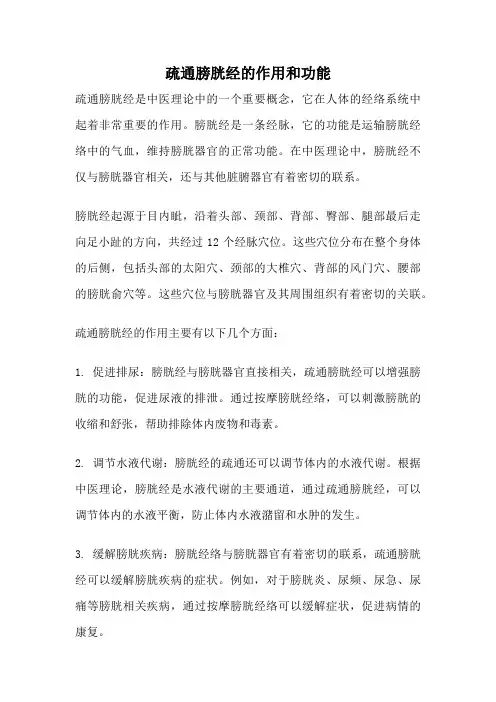 疏通膀胱经的作用和功能

疏通膀胱经是中医理论中的一个重要概念，它在人体的经络系统中起着非常重要的作用。膀胱经是一条经脉，它的功能是运输膀胱经络中的气血，维持膀胱器官的正常功能。在中医理论中，膀胱经不仅与膀胱器官相关，还与其他脏腑器官有着密切的联系。

膀胱经起源于目内眦，沿着头部、颈部、背部、臀部、腿部最后走向足小趾的方向，共经过 12 个经脉穴位。这些穴位分布在整个身体的后侧，包括头部的太阳穴、颈部的大椎穴、背部的风门穴、腰部的膀胱俞穴等。这些穴位与膀胱器官及其周围组织有着密切的关联。

疏通膀胱经的作用主要有以下几个方面：

1. 促进排尿：膀胱经与膀胱器官直接相关，疏通膀胱经可以增强膀胱的功能，促进尿液的排泄。通过按摩膀胱经络，可以刺激膀胱的收缩和舒张，帮助排除体内废物和毒素。

2. 调节水液代谢：膀胱经的疏通还可以调节体内的水液代谢。根据中医理论，膀胱经是水液代谢的主要通道，通过疏通膀胱经，可以调节体内的水液平衡，防止体内水液潴留和水肿的发生。

3. 缓解膀胱疾病：膀胱经络与膀胱器官有着密切的联系，疏通膀胱经可以缓解膀胱疾病的症状。例如，对于膀胱炎、尿频、尿急、尿痛等膀胱相关疾病，通过按摩膀胱经络可以缓解症状，促进病情的康复。